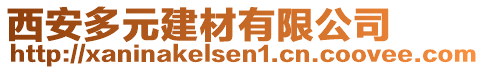 西安多元建材有限公司
http://xaninakelsen1.cn.coovee.com